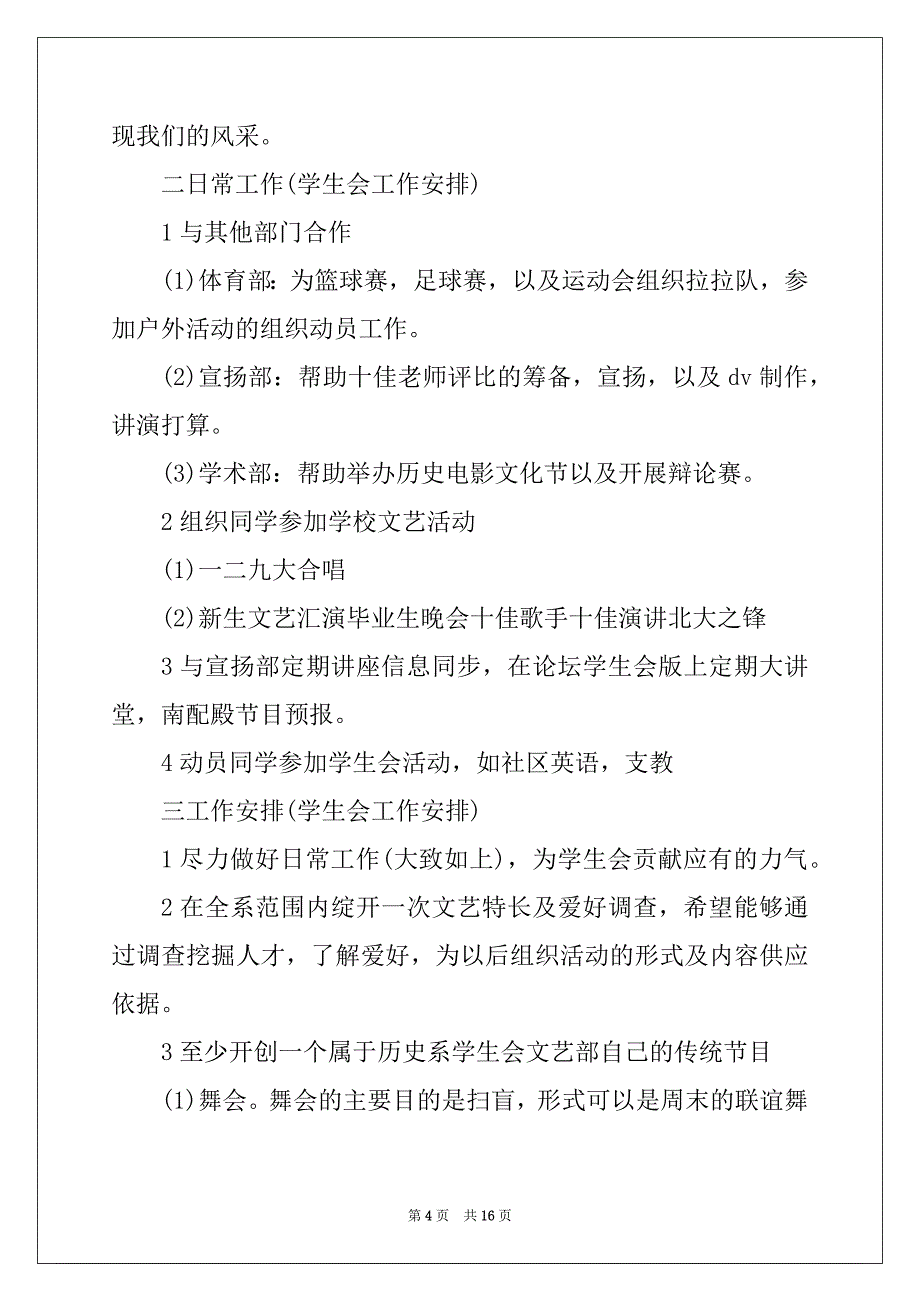 现我们的风采。

二日常工作(学生会工作安排)

1 与其他部门合作

(1)体育部：为篮球赛，足球赛，以及运动会组织拉拉队，参加户外活动的组织动员工作。

(2)宣扬部：帮助十佳老师评比的筹备，宣扬，以及 dv 制作，讲演打算。

(3)学术部：帮助举办历史电影文化节以及开展辩论赛。

2 组织同学参加学校文艺活动

(1)一二九大合唱

(2)新生文艺汇演毕业生晚会十佳歌手十佳演讲北大之锋

3 与宣扬部定期讲座信息同步，在论坛学生会版上定期大讲堂，南配殿节目预报。

4 动员同学参加学生会活动，如社区英语，支教

三工作安排(学生会工作安排)

1 尽力做好日常工作(大致如上)，为学生会贡献应有的力气。

2 在全系范围内绽开一次文艺特长及爱好调查，希望能够通过调查挖掘人才，了解爱好，为以后组织活动的形式及内容供应依据。

3 至少开创一个属于历史系学生会文艺部自己的传统节目

(1)舞会。舞会的主要目的是扫盲，形式可以是周末的联谊舞

第 4 页　共 16 页